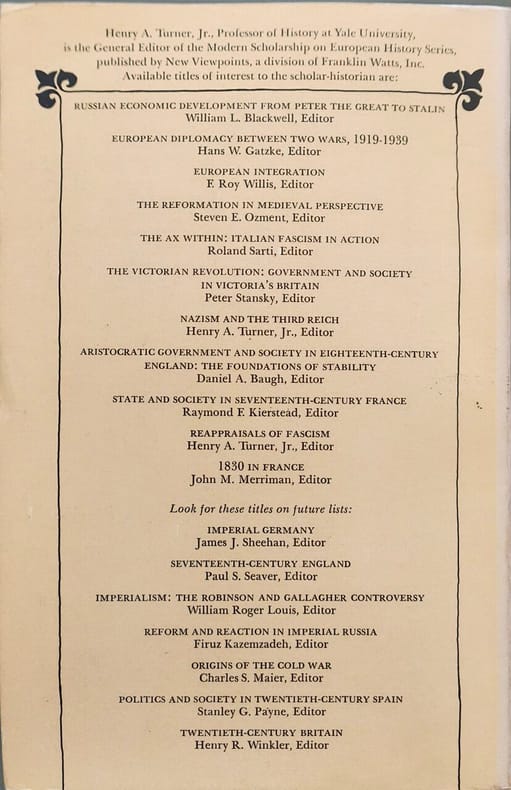 Henry A. Turner, Jr., Professor of History at Yale University, is the General Editor of the Modern Scholarship on European History Series, published by New Viewpoints, a division of Franklin Watts, Inc. Available titles of interest to the scholar-historian are:

RUSSIAN ECONOMIC DEVELOPMENT FROM PETER THE GREAT TO STALIN
William L. Blackwell, Editor

EUROPEAN DIPLOMACY BETWEEN TWO WARS, 1919-1939
Hans W. Gatzke, Editor

EUROPEAN INTEGRATION
F. Roy Willis, Editor

THE REFORMATION IN MEDIEVAL PERSPECTIVE
Steven E. Ozment, Editor

THE AX WITHIN: ITALIAN FASCISM IN ACTION
Roland Sarti, Editor

THE VICTORIAN REVOLUTION: GOVERNMENT AND SOCIETY IN VICTORIA'S BRITAIN
Peter Stansky, Editor

NAZISM AND THE THIRD REICH
Henry A. Turner, Jr., Editor

ARISTOCRATIC GOVERNMENT AND SOCIETY IN EIGHTEENTH-CENTURY ENGLAND: THE FOUNDATIONS OF STABILITY
Daniel A. Baugh, Editor

STATE AND SOCIETY IN SEVENTEENTH-CENTURY FRANCE
Raymond F. Kierstead, Editor

REAPPRAISALS OF FASCISM
Henry A. Turner, Jr., Editor

1830 IN FRANCE
John M. Merriman, Editor

Look for these titles on future lists:

IMPERIAL GERMANY
James J. Sheehan, Editor

SEVENTEENTH-CENTURY ENGLAND
Paul S. Seaver, Editor

IMPERIALISM: THE ROBINSON AND GALLAGHER CONTROVERSY
William Roger Louis, Editor

REFORM AND REACTION IN IMPERIAL RUSSIA
Firuz Kazemzadeh, Editor

ORIGINS OF THE COLD WAR
Charles S. Maier, Editor

POLITICS AND SOCIETY IN TWENTIETH-CENTURY SPAIN
Stanley G. Payne, Editor

TWENTIETH-CENTURY BRITAIN
Henry R. Winkler, Editor